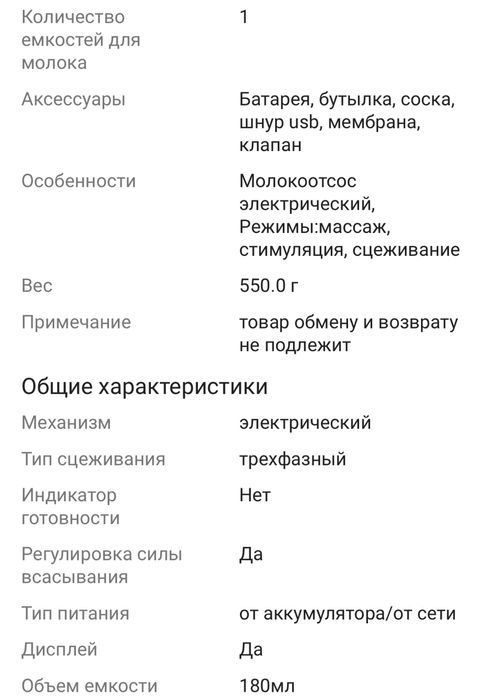 | | |
|---|---|
| Количество емкостей для молока | 1 |
| Аксессуары | Батарея, бутылка, соска, шнур usb, мембрана, клапан |
| Особенности | Молокоотсос электрический, Режимы:массаж, стимуляция, сцеживание |
| Вес | 550.0 г |
| Примечание | товар обмену и возврату не подлежит |

Общие характеристики

| | |
|---|---|
| Механизм | электрический |
| Тип сцеживания | трехфазный |
| Индикатор готовности | Нет |
| Регулировка силы всасывания | Да |
| Тип питания | от аккумулятора/от сети |
| Дисплей | Да |
| Объем емкости | 180мл |